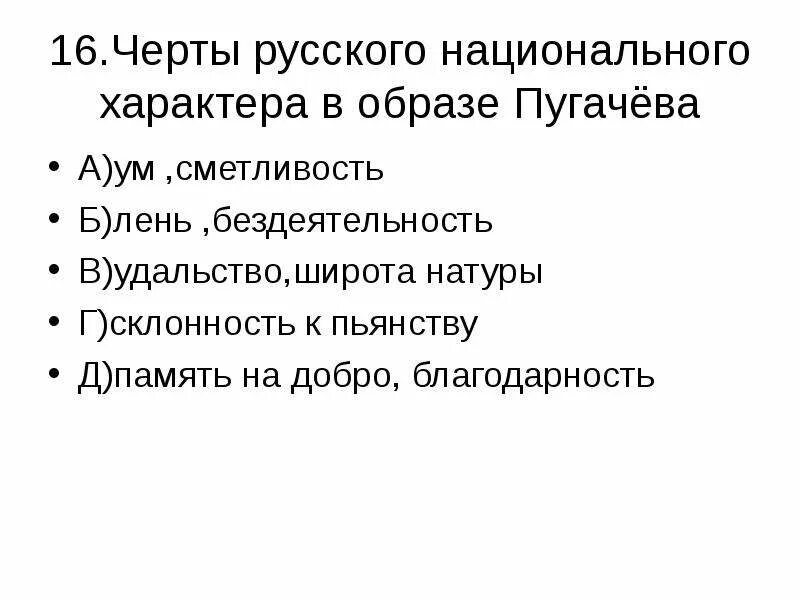 16.Черты русского национального характера в образе Пугачёва

• А)ум ,сметливость
• Б)лень ,бездеятельность
• В)удальство,широта натуры
• Г)склонность к пьянству
• Д)память на добро, благодарность